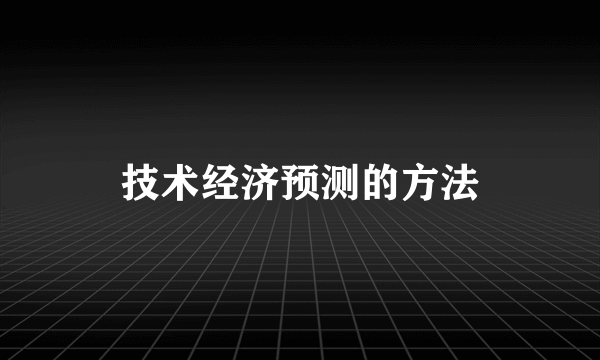 技术经济预测的方法